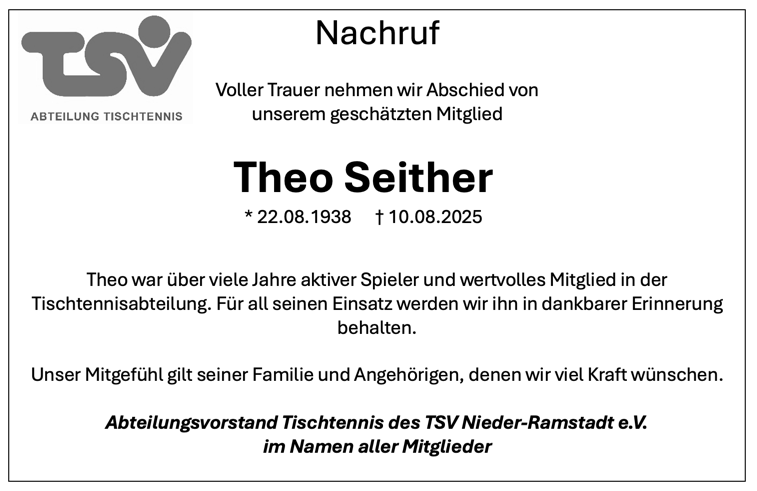 TSV

ABTEILUNG TISCHTENNIS

Nachruf

Voller Trauer nehmen wir Abschied von
unserem geschätzten Mitglied

Theo Seither

* 22.08.1938 † 10.08.2025

Theo war über viele Jahre aktiver Spieler und wertvolles Mitglied in der Tischtennisabteilung. Für all seinen Einsatz werden wir ihn in dankbarer Erinnerung behalten.

Unser Mitgefühl gilt seiner Familie und Angehörigen, denen wir viel Kraft wünschen.

Abteilungsvorstand Tischtennis des TSV Nieder-Ramstadt e.V.
im Namen aller Mitglieder